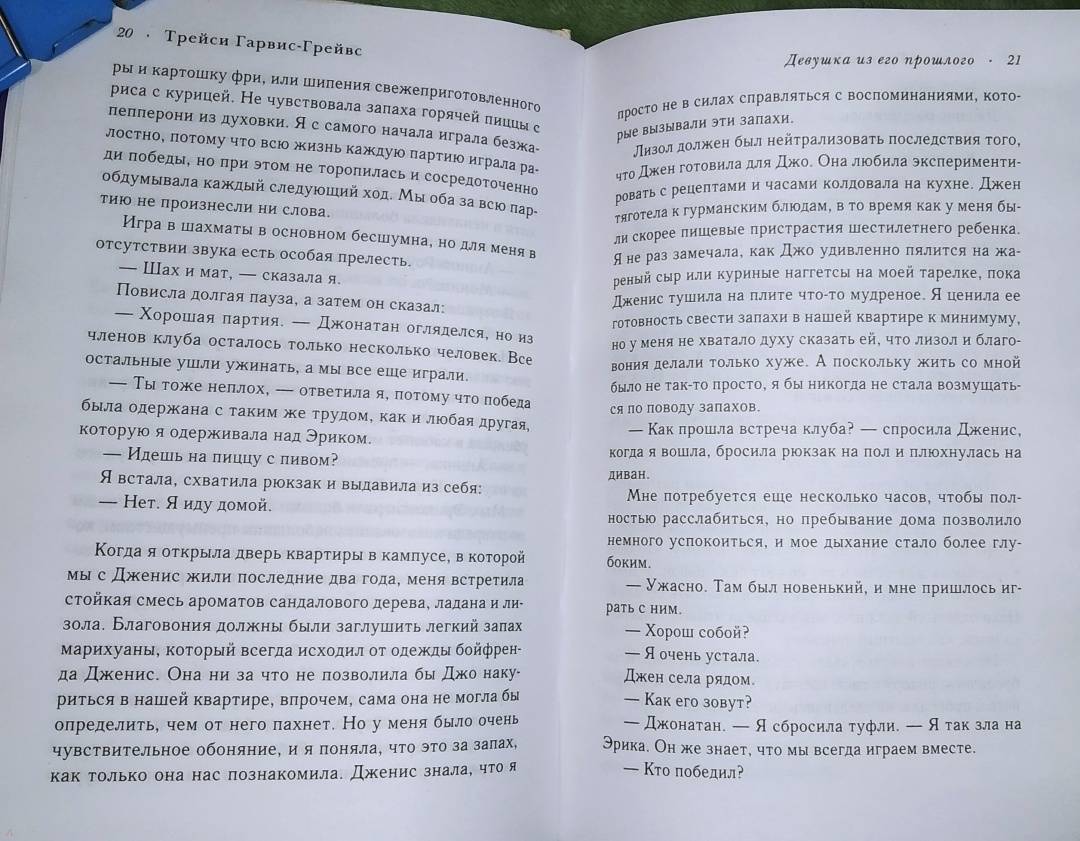 20 · Трейси Гарвис-Грейвс

ры и картошку фри, или шипения свежеприготовленного риса с курицей. Не чувствовала запаха горячей пиццы с пепперони из духовки. Я с самого начала играла безжалостно, потому что всю жизнь каждую партию играла ради победы, но при этом не торопилась и сосредоточенно обдумывала каждый следующий ход. Мы оба за всю партию не произнесли ни слова.

Игра в шахматы в основном бесшумна, но для меня в отсутствии звука есть особая прелесть.

— Шах и мат, — сказала я.

Повисла долгая пауза, а затем он сказал:

— Хорошая партия. — Джонатан огляделся, но из членов клуба осталось только несколько человек. Все остальные ушли ужинать, а мы все еще играли.

— Ты тоже неплох, — ответила я, потому что победа была одержана с таким же трудом, как и любая другая, которую я одерживала над Эриком.

— Идешь на пиццу с пивом?

Я встала, схватила рюкзак и выдавила из себя:

— Нет. Я иду домой.

Когда я открыла дверь квартиры в кампусе, в которой мы с Дженис жили последние два года, меня встретила стойкая смесь ароматов сандалового дерева, ладана и лизола. Благовония должны были заглушить легкий запах марихуаны, который всегда исходил от одежды бойфренда Дженис. Она ни за что не позволила бы Джо накуриться в нашей квартире, впрочем, сама она не могла бы определить, чем от него пахнет. Но у меня было очень чувствительное обоняние, и я поняла, что это за запах, как только она нас познакомила. Дженис знала, что я

Девушка из его прошлого · 21

просто не в силах справляться с воспоминаниями, которые вызывали эти запахи.

Лизол должен был нейтрализовать последствия того, что Джен готовила для Джо. Она любила экспериментировать с рецептами и часами колдовала на кухне. Джен тяготела к гурманским блюдам, в то время как у меня были скорее пищевые пристрастия шестилетнего ребенка. Я не раз замечала, как Джо удивленно пялится на жареный сыр или куриные наггетсы на моей тарелке, пока Дженис тушила на плите что-то мудреное. Я ценила ее готовность свести запахи в нашей квартире к минимуму, но у меня не хватало духу сказать ей, что лизол и благовония делали только хуже. А поскольку жить со мной было не так-то просто, я бы никогда не стала возмущаться по поводу запахов.

— Как прошла встреча клуба? — спросила Дженис, когда я вошла, бросила рюкзак на пол и плюхнулась на диван.

Мне потребуется еще несколько часов, чтобы полностью расслабиться, но пребывание дома позволило немного успокоиться, и мое дыхание стало более глубоким.

— Ужасно. Там был новенький, и мне пришлось играть с ним.

— Хорош собой?

— Я очень устала.

Джен села рядом.

— Как его зовут?

— Джонатан. — Я сбросила туфли. — Я так зла на Эрика. Он же знает, что мы всегда играем вместе.

— Кто победил?